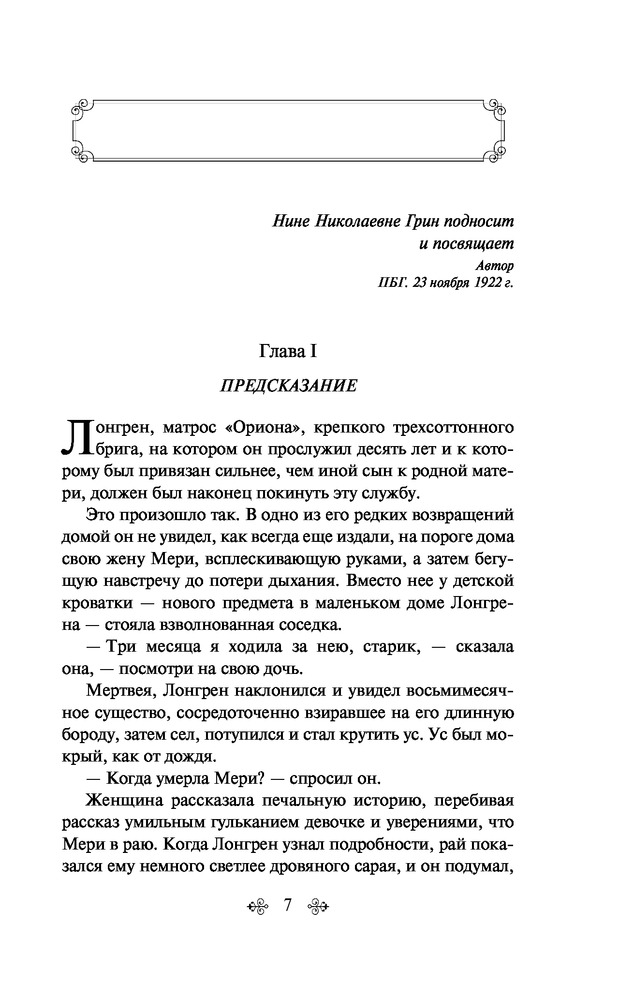 Нине Николаевне Грин подносит и посвящает
Автор
ПБГ. 23 ноября 1922 г.

Глава I

ПРЕДСКАЗАНИЕ

Лонгрен, матрос «Ориона», крепкого трехсоттонного брига, на котором он прослужил десять лет и к которому был привязан сильнее, чем иной сын к родной матери, должен был наконец покинуть эту службу.

Это произошло так. В одно из его редких возвращений домой он не увидел, как всегда еще издали, на пороге дома свою жену Мери, всплескивающую руками, а затем бегущую навстречу до потери дыхания. Вместо нее у детской кроватки — нового предмета в маленьком доме Лонгрена — стояла взволнованная соседка.

— Три месяца я ходила за нею, старик, — сказала она, — посмотри на свою дочь.

Мертвея, Лонгрен наклонился и увидел восьмимесячное существо, сосредоточенно взиравшее на его длинную бороду, затем сел, потупился и стал крутить ус. Ус был мокрый, как от дождя.

— Когда умерла Мери? — спросил он.

Женщина рассказала печальную историю, перебивая рассказ умильным гульканием девочке и уверениями, что Мери в раю. Когда Лонгрен узнал подробности, рай показался ему немного светлее дровяного сарая, и он подумал,

7